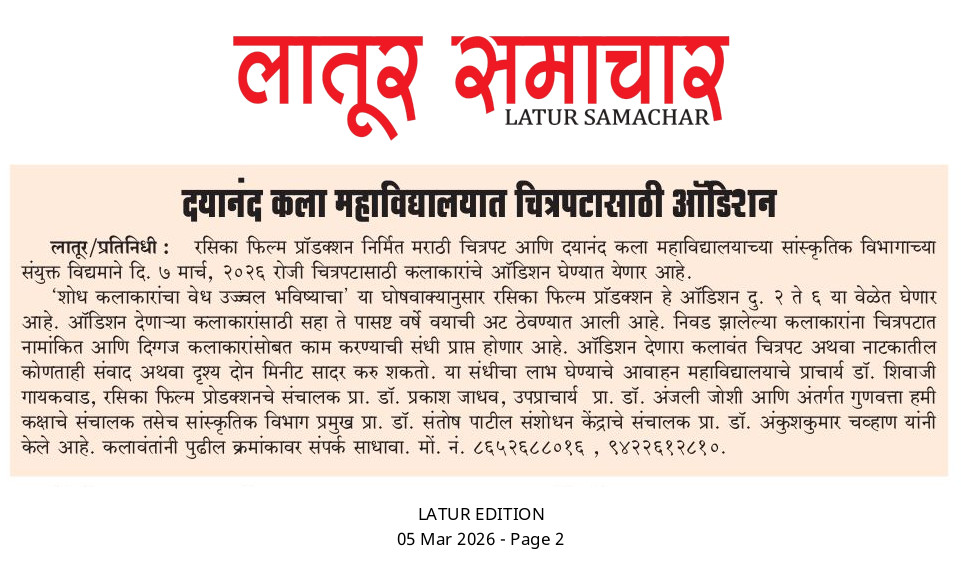 लातूर समाचार
LATUR SAMACHAR

दयानंद कला महाविद्यालयात चित्रपटासाठी ऑडिशन

लातूर/प्रतिनिधी : रसिका फिल्म प्रॉडक्शन निर्मित मराठी चित्रपट आणि दयानंद कला महाविद्यालयाच्या सांस्कृतिक विभागाच्या संयुक्त विद्यमाने दि. ७ मार्च, २०२६ रोजी चित्रपटासाठी कलाकारांचे ऑडिशन घेण्यात येणार आहे.

'शोध कलाकारांचा वेध उज्वल भविष्याचा' या घोषवाक्यानुसार रसिका फिल्म प्रॉडक्शन हे ऑडिशन दु. २ ते ६ या वेळेत घेणार आहे. ऑडिशन देणाऱ्या कलाकारांसाठी सहा ते पासष्ट वर्षे वयाची अट ठेवण्यात आली आहे. निवड झालेल्या कलाकारांना चित्रपटात नामांकित आणि दिग्गज कलाकारांसोबत काम करण्याची संधी प्राप्त होणार आहे. ऑडिशन देणारा कलावंत चित्रपट अथवा नाटकातील कोणताही संवाद अथवा दृश्य दोन मिनीट सादर करु शकतो. या संधीचा लाभ घेण्याचे आवाहन महाविद्यालयाचे प्राचार्य डॉ. शिवाजी गायकवाड, रसिका फिल्म प्रोडक्शनचे संचालक प्रा. डॉ. प्रकाश जाधव, उपप्राचार्य प्रा. डॉ. अंजली जोशी आणि अंतर्गत गुणवत्ता हमी कक्षाचे संचालक तसेच सांस्कृतिक विभाग प्रमुख प्रा. डॉ. संतोष पाटील संशोधन केंद्राचे संचालक प्रा. डॉ. अंकुशकुमार चव्हाण यांनी केले आहे. कलावंतांनी पुढील क्रमांकावर संपर्क साधावा. मों. नं. ८६५२६८८०१६ , ९४२२६१२८१०.

LATUR EDITION
05 Mar 2026 - Page 2